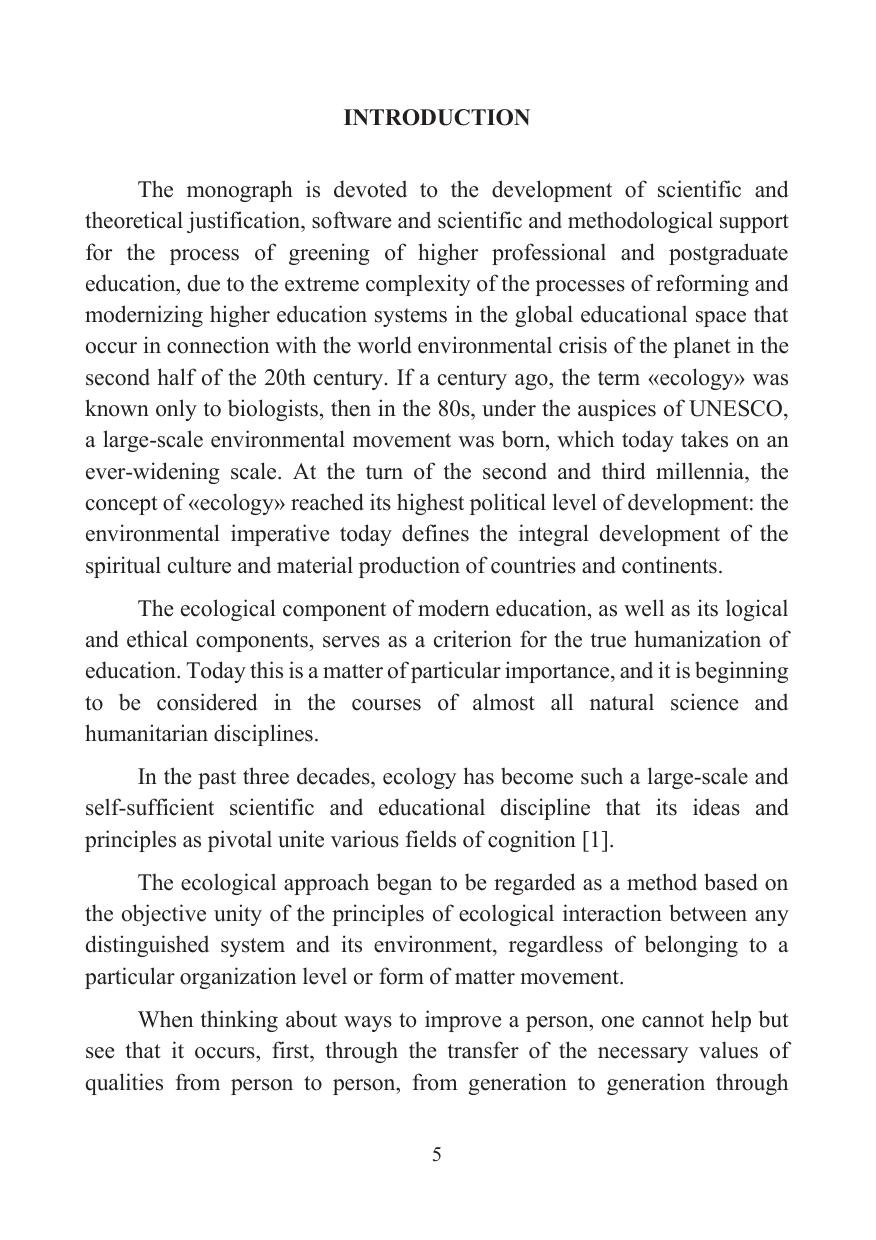 INTRODUCTION

The monograph is devoted to the development of scientific and theoretical justification, software and scientific and methodological support for the process of greening of higher professional and postgraduate education, due to the extreme complexity of the processes of reforming and modernizing higher education systems in the global educational space that occur in connection with the world environmental crisis of the planet in the second half of the 20th century. If a century ago, the term «ecology» was known only to biologists, then in the 80s, under the auspices of UNESCO, a large-scale environmental movement was born, which today takes on an ever-widening scale. At the turn of the second and third millennia, the concept of «ecology» reached its highest political level of development: the environmental imperative today defines the integral development of the spiritual culture and material production of countries and continents.

The ecological component of modern education, as well as its logical and ethical components, serves as a criterion for the true humanization of education. Today this is a matter of particular importance, and it is beginning to be considered in the courses of almost all natural science and humanitarian disciplines.

In the past three decades, ecology has become such a large-scale and self-sufficient scientific and educational discipline that its ideas and principles as pivotal unite various fields of cognition [1].

The ecological approach began to be regarded as a method based on the objective unity of the principles of ecological interaction between any distinguished system and its environment, regardless of belonging to a particular organization level or form of matter movement.

When thinking about ways to improve a person, one cannot help but see that it occurs, first, through the transfer of the necessary values of qualities from person to person, from generation to generation through

5